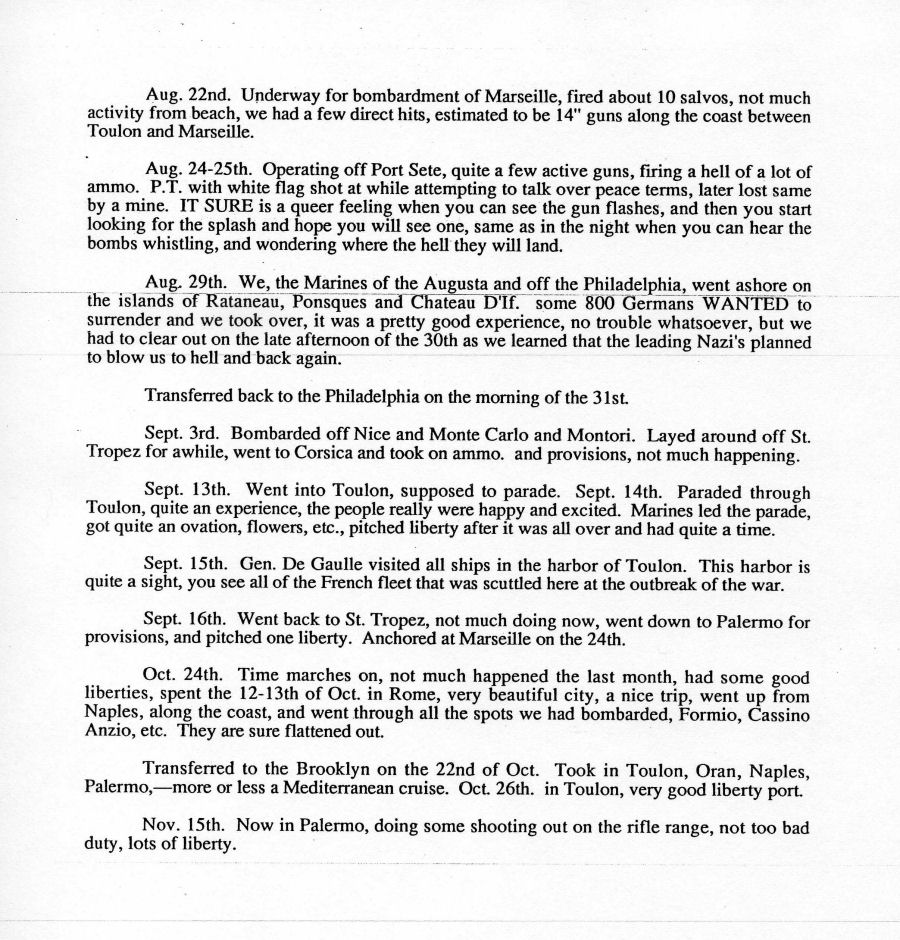 Aug. 22nd. Underway for bombardment of Marseille, fired about 10 salvos, not much activity from beach, we had a few direct hits, estimated to be 14" guns along the coast between Toulon and Marseille.

Aug. 24-25th. Operating off Port Sete, quite a few active guns, firing a hell of a lot of ammo. P.T. with white flag shot at while attempting to talk over peace terms, later lost same by a mine. IT SURE is a queer feeling when you can see the gun flashes, and then you start looking for the splash and hope you will see one, same as in the night when you can hear the bombs whistling, and wondering where the hell they will land.

Aug. 29th. We, the Marines of the Augusta and off the Philadelphia, went ashore on the islands of Rataneau, Ponsques and Chateau D'If. some 800 Germans WANTED to surrender and we took over, it was a pretty good experience, no trouble whatsoever, but we had to clear out on the late afternoon of the 30th as we learned that the leading Nazi's planned to blow us to hell and back again.

Transferred back to the Philadelphia on the morning of the 31st.

Sept. 3rd. Bombarded off Nice and Monte Carlo and Montori. Layed around off St. Tropez for awhile, went to Corsica and took on ammo. and provisions, not much happening.

Sept. 13th. Went into Toulon, supposed to parade. Sept. 14th. Paraded through Toulon, quite an experience, the people really were happy and excited. Marines led the parade, got quite an ovation, flowers, etc., pitched liberty after it was all over and had quite a time.

Sept. 15th. Gen. De Gaulle visited all ships in the harbor of Toulon. This harbor is quite a sight, you see all of the French fleet that was scuttled here at the outbreak of the war.

Sept. 16th. Went back to St. Tropez, not much doing now, went down to Palermo for provisions, and pitched one liberty. Anchored at Marseille on the 24th.

Oct. 24th. Time marches on, not much happened the last month, had some good liberties, spent the 12-13th of Oct. in Rome, very beautiful city, a nice trip, went up from Naples, along the coast, and went through all the spots we had bombarded, Formio, Cassino Anzio, etc. They are sure flattened out.

Transferred to the Brooklyn on the 22nd of Oct. Took in Toulon, Oran, Naples, Palermo,—more or less a Mediterranean cruise. Oct. 26th. in Toulon, very good liberty port.

Nov. 15th. Now in Palermo, doing some shooting out on the rifle range, not too bad duty, lots of liberty.